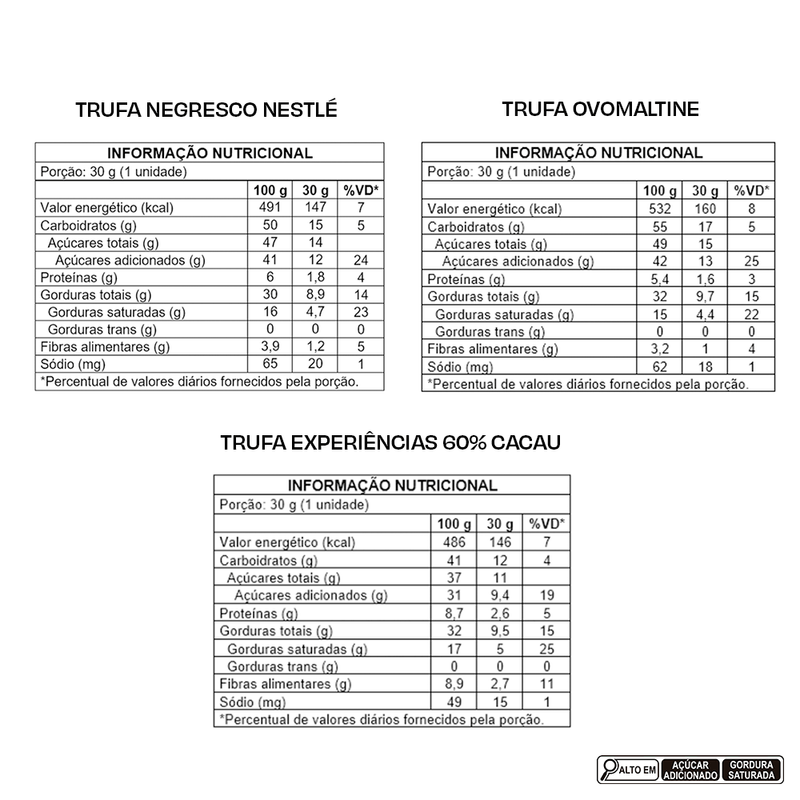 TRUFA NEGRESCO NESTLÉ

INFORMAÇÃO NUTRICIONAL
Porção: 30 g (1 unidade)

| | 100 g | 30 g | %VD* |
|---|---|---|---|
| Valor energético (kcal) | 491 | 147 | 7 |
| Carboidratos (g) | 50 | 15 | 5 |
| Açúcares totais (g) | 47 | 14 | |
| Açúcares adicionados (g) | 41 | 12 | 24 |
| Proteínas (g) | 6 | 1,8 | 4 |
| Gorduras totais (g) | 30 | 8,9 | 14 |
| Gorduras saturadas (g) | 16 | 4,7 | 23 |
| Gorduras trans (g) | 0 | 0 | 0 |
| Fibras alimentares (g) | 3,9 | 1,2 | 5 |
| Sódio (mg) | 65 | 20 | 1 |

*Percentual de valores diários fornecidos pela porção.

TRUFA OVOMALTINE

INFORMAÇÃO NUTRICIONAL
Porção: 30 g (1 unidade)

| | 100 g | 30 g | %VD* |
|---|---|---|---|
| Valor energético (kcal) | 532 | 160 | 8 |
| Carboidratos (g) | 55 | 17 | 5 |
| Açúcares totais (g) | 49 | 15 | |
| Açúcares adicionados (g) | 42 | 13 | 25 |
| Proteínas (g) | 5,4 | 1,6 | 3 |
| Gorduras totais (g) | 32 | 9,7 | 15 |
| Gorduras saturadas (g) | 15 | 4,4 | 22 |
| Gorduras trans (g) | 0 | 0 | 0 |
| Fibras alimentares (g) | 3,2 | 1 | 4 |
| Sódio (mg) | 62 | 18 | 1 |

*Percentual de valores diários fornecidos pela porção.

TRUFA EXPERIÊNCIAS 60% CACAU

INFORMAÇÃO NUTRICIONAL
Porção: 30 g (1 unidade)

| | 100 g | 30 g | %VD* |
|---|---|---|---|
| Valor energético (kcal) | 486 | 146 | 7 |
| Carboidratos (g) | 41 | 12 | 4 |
| Açúcares totais (g) | 37 | 11 | |
| Açúcares adicionados (g) | 31 | 9,4 | 19 |
| Proteínas (g) | 8,7 | 2,6 | 5 |
| Gorduras totais (g) | 32 | 9,5 | 15 |
| Gorduras saturadas (g) | 17 | 5 | 25 |
| Gorduras trans (g) | 0 | 0 | 0 |
| Fibras alimentares (g) | 8,9 | 2,7 | 11 |
| Sódio (mg) | 49 | 15 | 1 |

*Percentual de valores diários fornecidos pela porção.

ALTO EM AÇÚCAR ADICIONADO GORDURA SATURADA